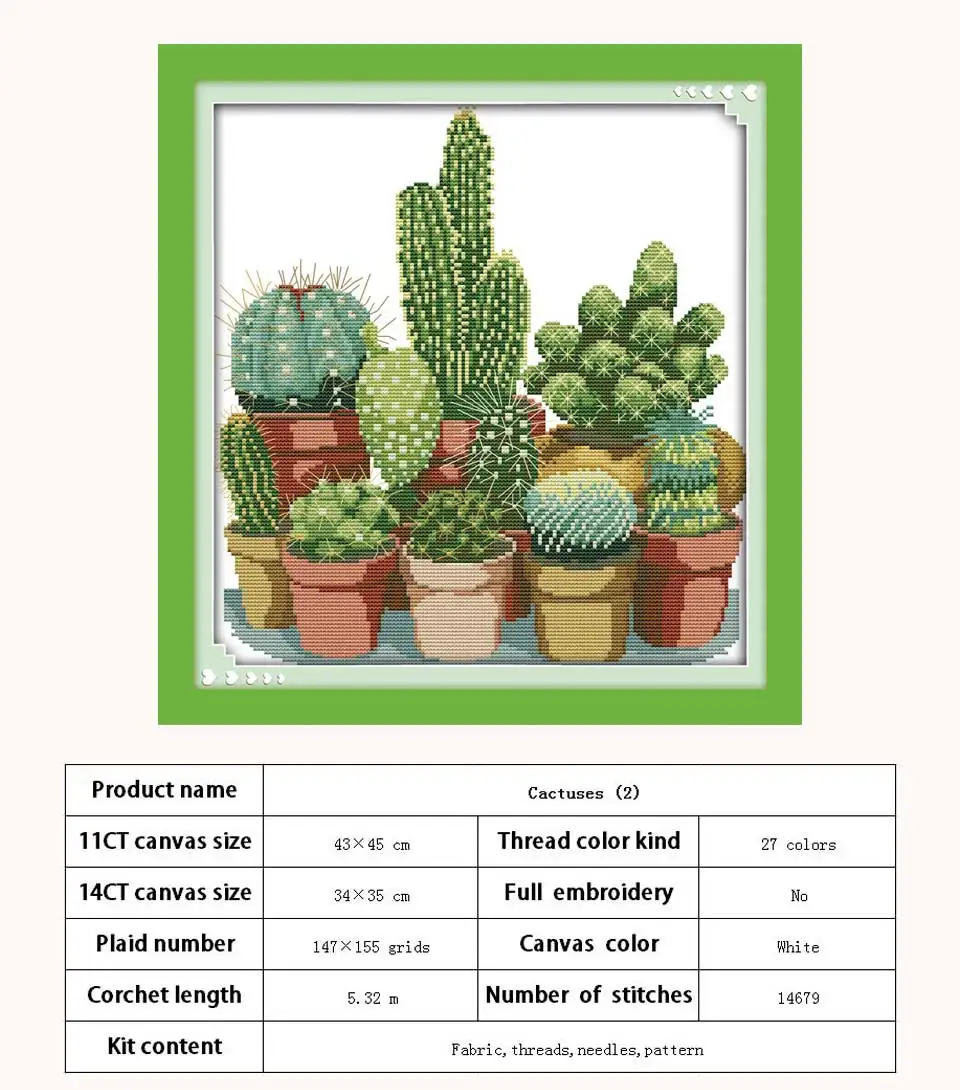 | Product name | Cactuses (2) | | |
|---|---|---|---|
| 11CT canvas size | 43×45 cm | Thread color kind | 27 colors |
| 14CT canvas size | 34×35 cm | Full embroidery | No |
| Plaid number | 147×155 grids | Canvas color | White |
| Corchet length | 5.32 m | Number of stitches | 14679 |
| Kit content | Fabric, threads, needles, pattern | | |